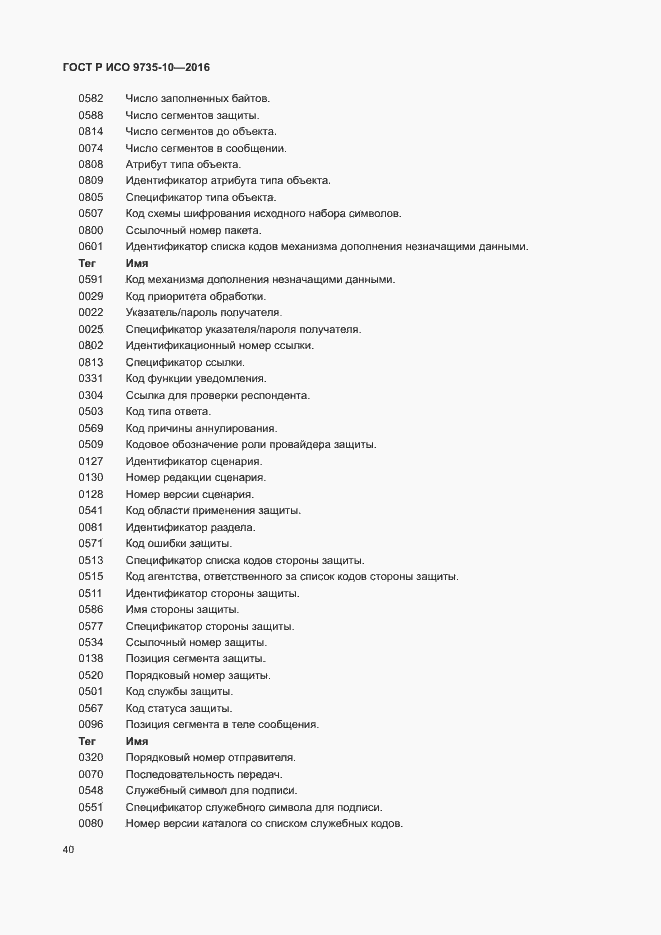 ГОСТ Р ИСО 9735-10—2016

0582 Число заполненных байтов.
0588 Число сегментов защиты.
0814 Число сегментов до объекта.
0074 Число сегментов в сообщении.
0808 Атрибут типа объекта.
0809 Идентификатор атрибута типа объекта.
0805 Спецификатор типа объекта.
0507 Код схемы шифрования исходного набора символов.
0800 Ссылочный номер пакета.
0601 Идентификатор списка кодов механизма дополнения незначащими данными.
Тег Имя
0591 Код механизма дополнения незначащими данными.
0029 Код приоритета обработки.
0022 Указатель/пароль получателя.
0025 Спецификатор указателя/пароля получателя.
0802 Идентификационный номер ссылки.
0813 Спецификатор ссылки.
0331 Код функции уведомления.
0304 Ссылка для проверки респондента.
0503 Код типа ответа.
0569 Код причины аннулирования.
0509 Кодовое обозначение роли провайдера защиты.
0127 Идентификатор сценария.
0130 Номер редакции сценария.
0128 Номер версии сценария.
0541 Код области применения защиты.
0081 Идентификатор раздела.
0571 Код ошибки защиты.
0513 Спецификатор списка кодов стороны защиты.
0515 Код агентства, ответственного за список кодов стороны защиты.
0511 Идентификатор стороны защиты.
0586 Имя стороны защиты.
0577 Спецификатор стороны защиты.
0534 Ссылочный номер защиты.
0138 Позиция сегмента защиты.
0520 Порядковый номер защиты.
0501 Код службы защиты.
0567 Код статуса защиты.
0096 Позиция сегмента в теле сообщения.
Тег Имя
0320 Порядковый номер отправителя.
0070 Последовательность передач.
0548 Служебный символ для подписи.
0551 Спецификатор служебного символа для подписи.
0080 Номер версии каталога со списком служебных кодов.

40